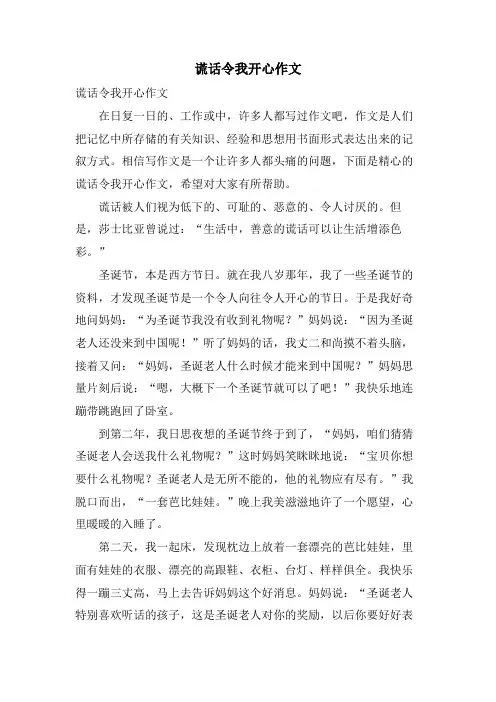 谎话令我开心作文

谎话令我开心作文

在日复一日的、工作或中，许多人都写过作文吧，作文是人们把记忆中所存储的有关知识、经验和思想用书面形式表达出来的记叙方式。相信写作文是一个让许多人都头痛的问题，下面是精心的谎话令我开心作文，希望对大家有所帮助。

谎话被人们视为低下的、可耻的、恶意的、令人讨厌的。但是，莎士比亚曾说过：“生活中，善意的谎话可以让生活增添色彩。”

圣诞节，本是西方节日。就在我八岁那年，我了一些圣诞节的资料，才发现圣诞节是一个令人向往令人开心的节日。于是我好奇地问妈妈：“为圣诞节我没有收到礼物呢？”妈妈说：“因为圣诞老人还没来到中国呢！”听了妈妈的话，我丈二和尚摸不着头脑，接着又问：“妈妈，圣诞老人什么时候才能来到中国呢？”妈妈思量片刻后说：“嗯，大概下一个圣诞节就可以了吧！”我快乐地连蹦带跳跑回了卧室。

到第二年，我日思夜想的圣诞节终于到了，“妈妈，咱们猜猜圣诞老人会送我什么礼物呢？”这时妈妈笑眯眯地说：“宝贝你想要什么礼物呢？圣诞老人是无所不能的，他的礼物应有尽有。”我脱口而出，“一套芭比娃娃。”晚上我美滋滋地许了一个愿望，心里暖暖的入睡了。

第二天，我一起床，发现枕边上放着一套漂亮的芭比娃娃，里面有娃娃的衣服、漂亮的高跟鞋、衣柜、台灯、样样俱全。我快乐得一蹦三丈高，马上去告诉妈妈这个好消息。妈妈说：“圣诞老人特别喜欢听话的孩子，这是圣诞老人对你的奖励，以后你要好好表